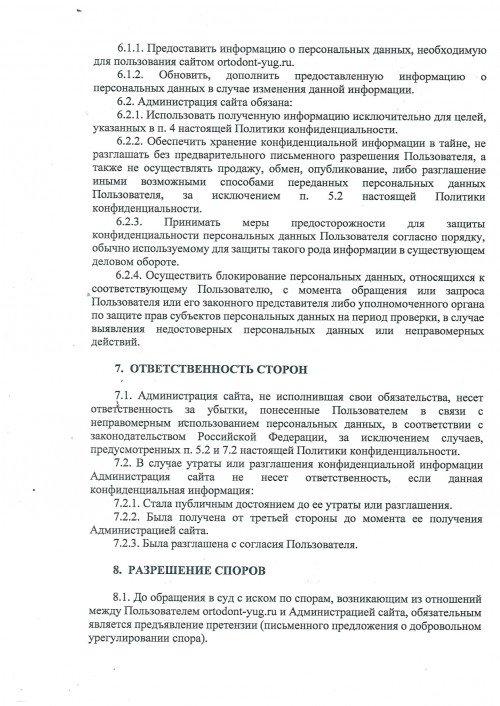 6.1.1. Предоставить информацию о персональных данных, необходимую для пользования сайтом ortodont-yug.ru.

6.1.2. Обновить, дополнить предоставленную информацию о персональных данных в случае изменения данной информации.

6.2. Администрация сайта обязана:

6.2.1. Использовать полученную информацию исключительно для целей, указанных в п. 4 настоящей Политики конфиденциальности.

6.2.2. Обеспечить хранение конфиденциальной информации в тайне, не разглашать без предварительного письменного разрешения Пользователя, а также не осуществлять продажу, обмен, опубликование, либо разглашение иными возможными способами переданных персональных данных Пользователя, за исключением п. 5.2 настоящей Политики конфиденциальности.

6.2.3. Принимать меры предосторожности для защиты конфиденциальности персональных данных Пользователя согласно порядку, обычно используемому для защиты такого рода информации в существующем деловом обороте.

6.2.4. Осуществить блокирование персональных данных, относящихся к соответствующему Пользователю, с момента обращения или запроса Пользователя или его законного представителя либо уполномоченного органа по защите прав субъектов персональных данных на период проверки, в случае выявления недостоверных персональных данных или неправомерных действий.

7. ОТВЕТСТВЕННОСТЬ СТОРОН

7.1. Администрация сайта, не исполнившая свои обязательства, несет ответственность за убытки, понесенные Пользователем в связи с неправомерным использованием персональных данных, в соответствии с законодательством Российской Федерации, за исключением случаев, предусмотренных п. 5.2 и 7.2 настоящей Политики конфиденциальности.

7.2. В случае утраты или разглашения конфиденциальной информации Администрация сайта не несет ответственность, если данная конфиденциальная информация:

7.2.1. Стала публичным достоянием до ее утраты или разглашения.

7.2.2. Была получена от третьей стороны до момента ее получения Администрацией сайта.

7.2.3. Была разглашена с согласия Пользователя.

8. РАЗРЕШЕНИЕ СПОРОВ

8.1. До обращения в суд с иском по спорам, возникающим из отношений между Пользователем ortodont-yug.ru и Администрацией сайта, обязательным является предъявление претензии (письменного предложения о добровольном урегулировании спора).